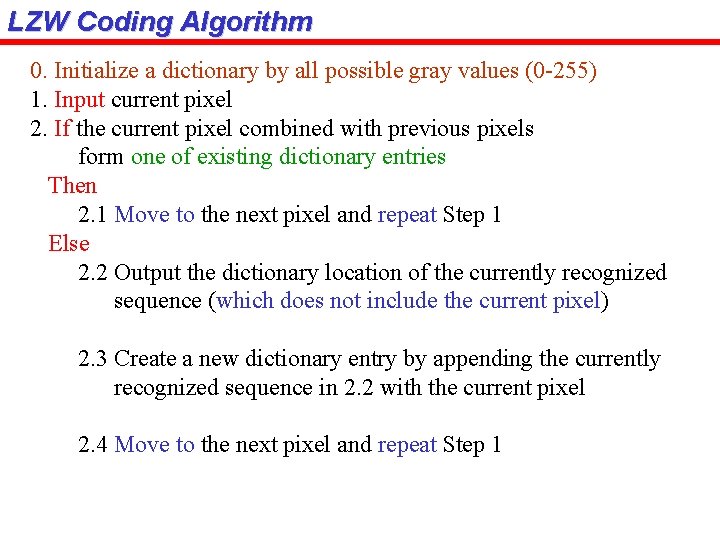 LZW Coding Algorithm

0. Initialize a dictionary by all possible gray values (0-255)
1. Input current pixel
2. If the current pixel combined with previous pixels
form one of existing dictionary entries
Then
2.1 Move to the next pixel and repeat Step 1
Else
2.2 Output the dictionary location of the currently recognized sequence (which does not include the current pixel)

2.3 Create a new dictionary entry by appending the currently recognized sequence in 2.2 with the current pixel

2.4 Move to the next pixel and repeat Step 1